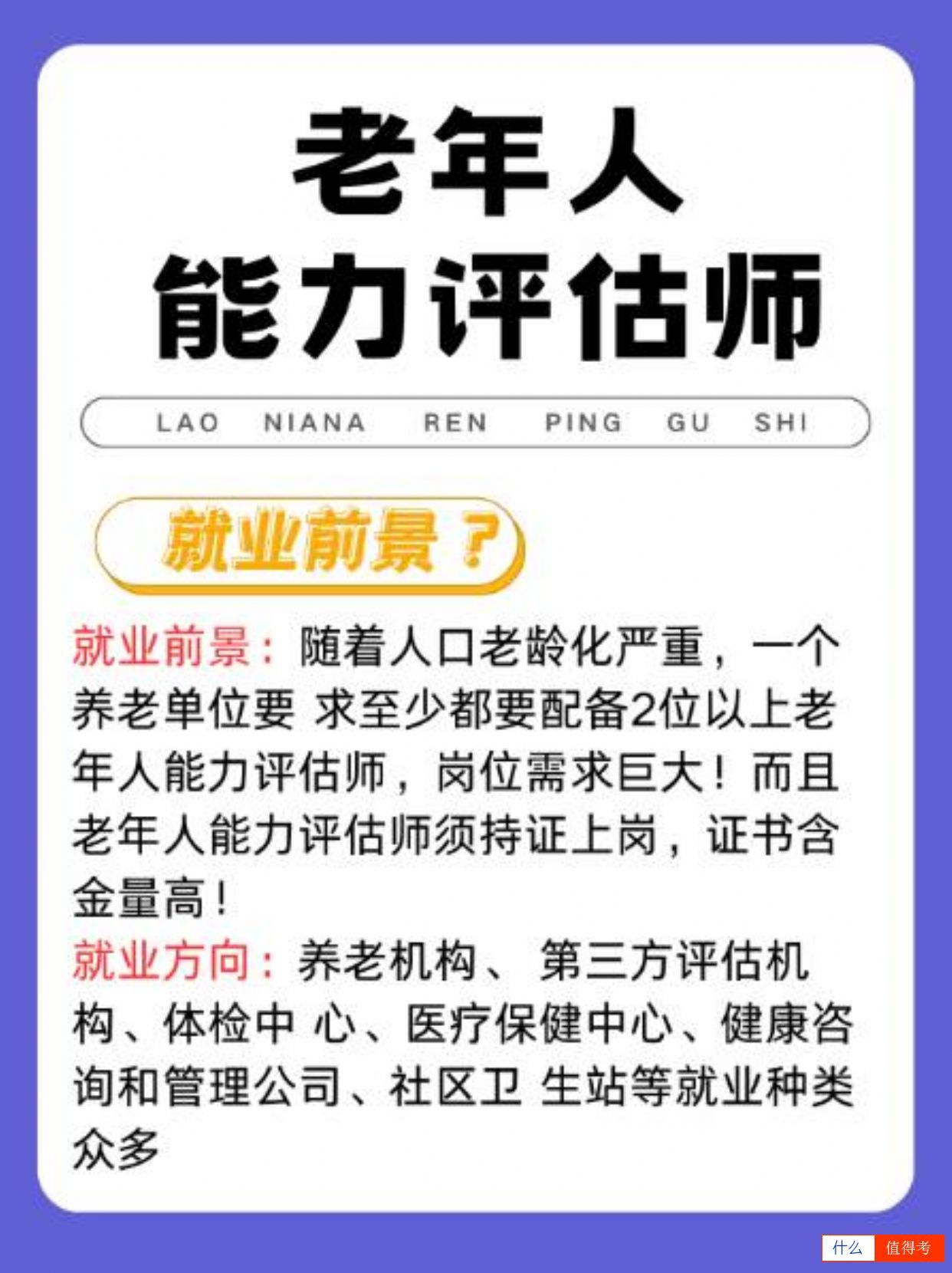 老年人
能力评估师

LAO NIANA REN PING GU SHI

就业前景？

就业前景：随着人口老龄化严重，一个养老单位要 求至少都要配备2位以上老年人能力评估师，岗位需求巨大！而且老年人能力评估师须持证上岗，证书含金量高！

就业方向：养老机构、 第三方评估机构、体检中 心、医疗保健中心、健康咨询和管理公司、社区卫 生站等就业种类众多

什么 值得考